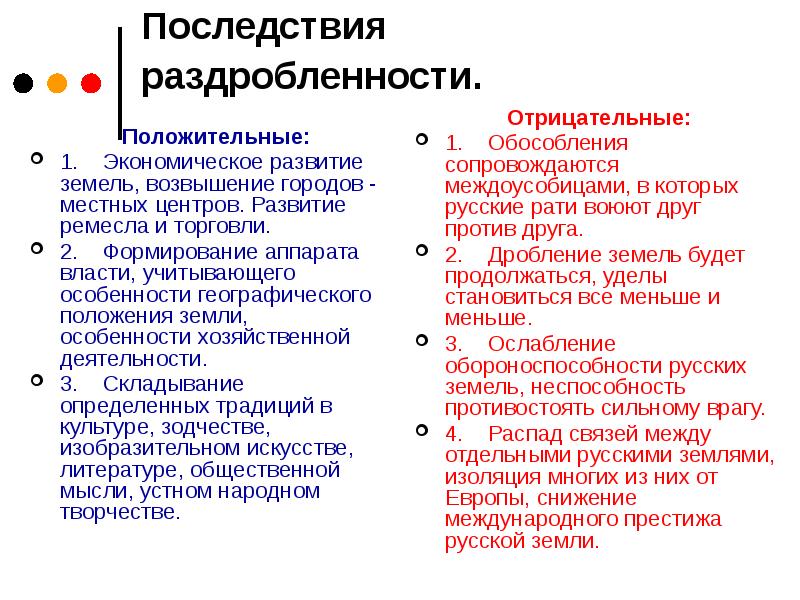 Последствия раздробленности.

Положительные:

1. Экономическое развитие земель, возвышение городов - местных центров. Развитие ремесла и торговли.

2. Формирование аппарата власти, учитывающего особенности географического положения земли, особенности хозяйственной деятельности.

3. Складывание определенных традиций в культуре, зодчестве, изобразительном искусстве, литературе, общественной мысли, устном народном творчестве.

Отрицательные:

1. Обособления сопровождаются междоусобицами, в которых русские рати воюют друг против друга.

2. Дробление земель будет продолжаться, уделы становиться все меньше и меньше.

3. Ослабление обороноспособности русских земель, неспособность противостоять сильному врагу.

4. Распад связей между отдельными русскими землями, изоляция многих из них от Европы, снижение международного престижа русской земли.